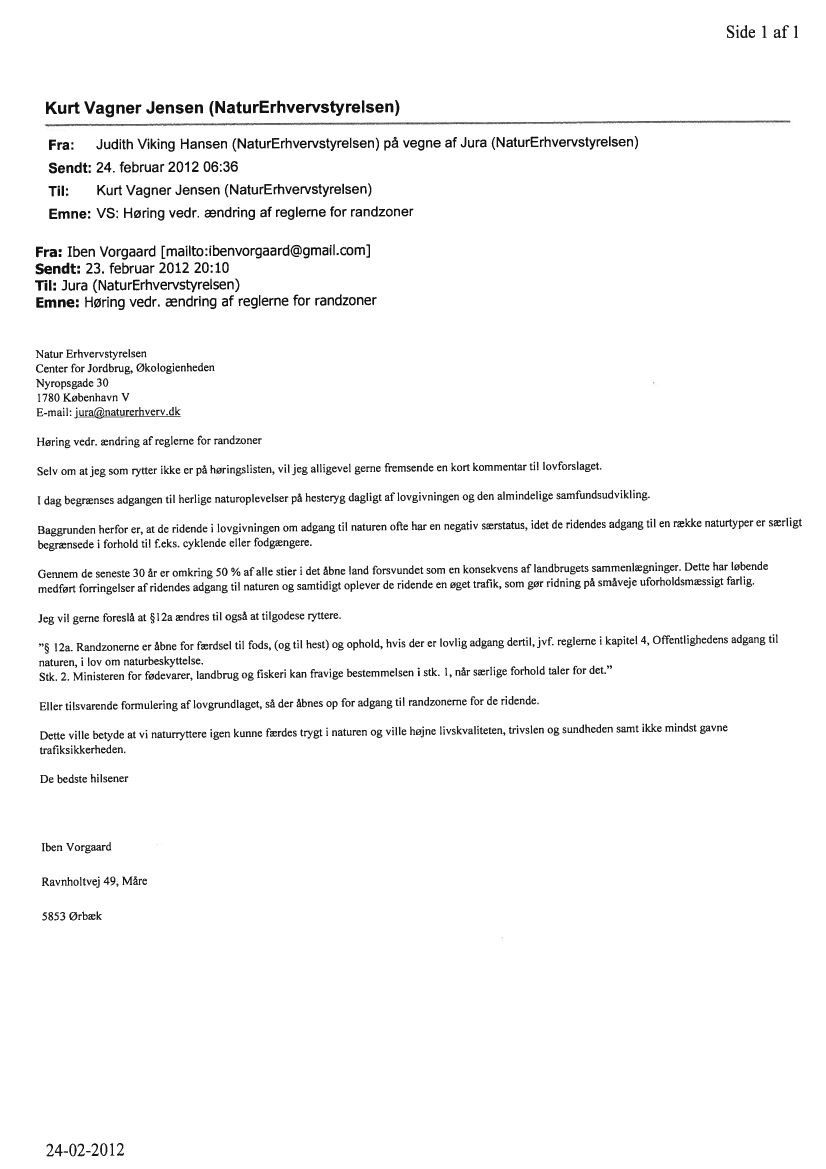 Side 1 af 1

Kurt Vagner Jensen (NaturErhvervstyrelsen)

Fra: Judith Viking Hansen (NaturErhvervstyrelsen) på vegne af Jura (NaturErhvervstyrelsen)
Sendt: 24. februar 2012 06:36
Til: Kurt Vagner Jensen (NaturErhvervstyrelsen)
Emne: VS: Høring vedr. ændring af reglerne for randzoner

Fra: Iben Vorgaard [mailto:ibenvorgaard@gmail.com]
Sendt: 23. februar 2012 20:10
Til: Jura (NaturErhvervstyrelsen)
Emne: Høring vedr. ændring af reglerne for randzoner

Natur Erhvervstyrelsen
Center for Jordbrug, Økologienheden
Nyropsgade 30
1780 København V
E-mail: jura@naturerhverv.dk

Høring vedr. ændring af reglerne for randzoner

Selv om at jeg som rytter ikke er på høringslisten, vil jeg alligevel gerne fremsende en kort kommentar til lovforslaget.

I dag begrænses adgangen til herlige naturoplevelser på hesteryg dagligt af lovgivningen og den almindelige samfundsudvikling.

Baggrunden herfor er, at de ridende i lovgivningen om adgang til naturen ofte har en negativ særstatus, idet de ridendes adgang til en række naturtyper er særligt begrænsede i forhold til f.eks. cyklende eller fodgængere.

Gennem de seneste 30 år er omkring 50 % af alle stier i det åbne land forsvundet som en konsekvens af landbrugets sammenlægninger. Dette har løbende medført forringelser af ridendes adgang til naturen og samtidigt oplever de ridende en øget trafik, som gør ridning på småveje uforholdsmæssigt farlig.

Jeg vil gerne foreslå at §12a ændres til også at tilgodese ryttere.

"§ 12a. Randzonerne er åbne for færdsel til fods, (og til hest) og ophold, hvis der er lovlig adgang dertil, jvf. reglerne i kapitel 4, Offentlighedens adgang til naturen, i lov om naturbeskyttelse.
Stk. 2. Ministeren for fødevarer, landbrug og fiskeri kan fravige bestemmelsen i stk. 1, når særlige forhold taler for det."

Eller tilsvarende formulering af lovgrundlaget, så der åbnes op for adgang til randzonerne for de ridende.

Dette ville betyde at vi naturryttere igen kunne færdes trygt i naturen og ville højne livskvaliteten, trivslen og sundheden samt ikke mindst gavne trafiksikkerheden.

De bedste hilsener

Iben Vorgaard

Ravnholtvej 49, Måre

5853 Ørbæk

24-02-2012